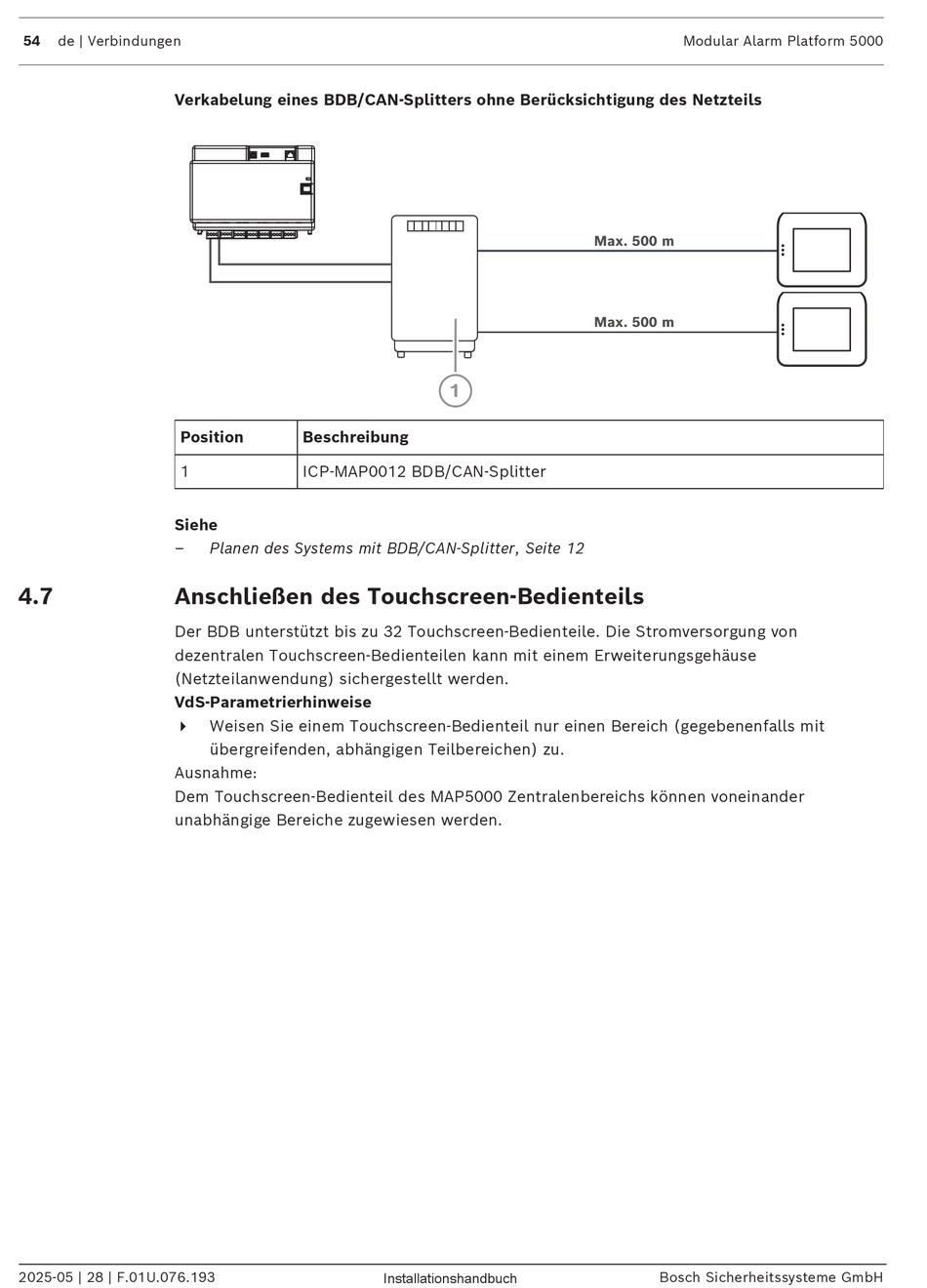 54 de | Verbindungen Modular Alarm Platform 5000

Verkabelung eines BDB/CAN-Splitters ohne Berücksichtigung des Netzteils

Max. 500 m

Max. 500 m

1

| Position | Beschreibung |
|---|---|
| 1 | ICP-MAP0012 BDB/CAN-Splitter |

Siehe
– Planen des Systems mit BDB/CAN-Splitter, Seite 12

4.7 Anschließen des Touchscreen-Bedienteils

Der BDB unterstützt bis zu 32 Touchscreen-Bedienteile. Die Stromversorgung von dezentralen Touchscreen-Bedienteilen kann mit einem Erweiterungsgehäuse (Netzteilanwendung) sichergestellt werden.
VdS-Parametrierhinweise
Weisen Sie einem Touchscreen-Bedienteil nur einen Bereich (gegebenenfalls mit übergreifenden, abhängigen Teilbereichen) zu.
Ausnahme:
Dem Touchscreen-Bedienteil des MAP5000 Zentralenbereichs können voneinander unabhängige Bereiche zugewiesen werden.

2025-05 | 28 | F.01U.076.193 Installationshandbuch Bosch Sicherheitssysteme GmbH